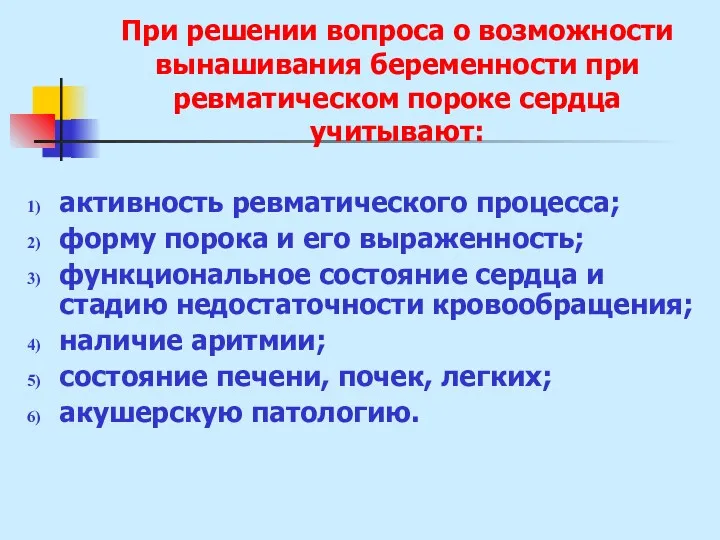 При решении вопроса о возможности вынашивания беременности при ревматическом пороке сердца учитывают:

1) активность ревматического процесса;
2) форму порока и его выраженность;
3) функциональное состояние сердца и стадию недостаточности кровообращения;
4) наличие аритмии;
5) состояние печени, почек, легких;
6) акушерскую патологию.